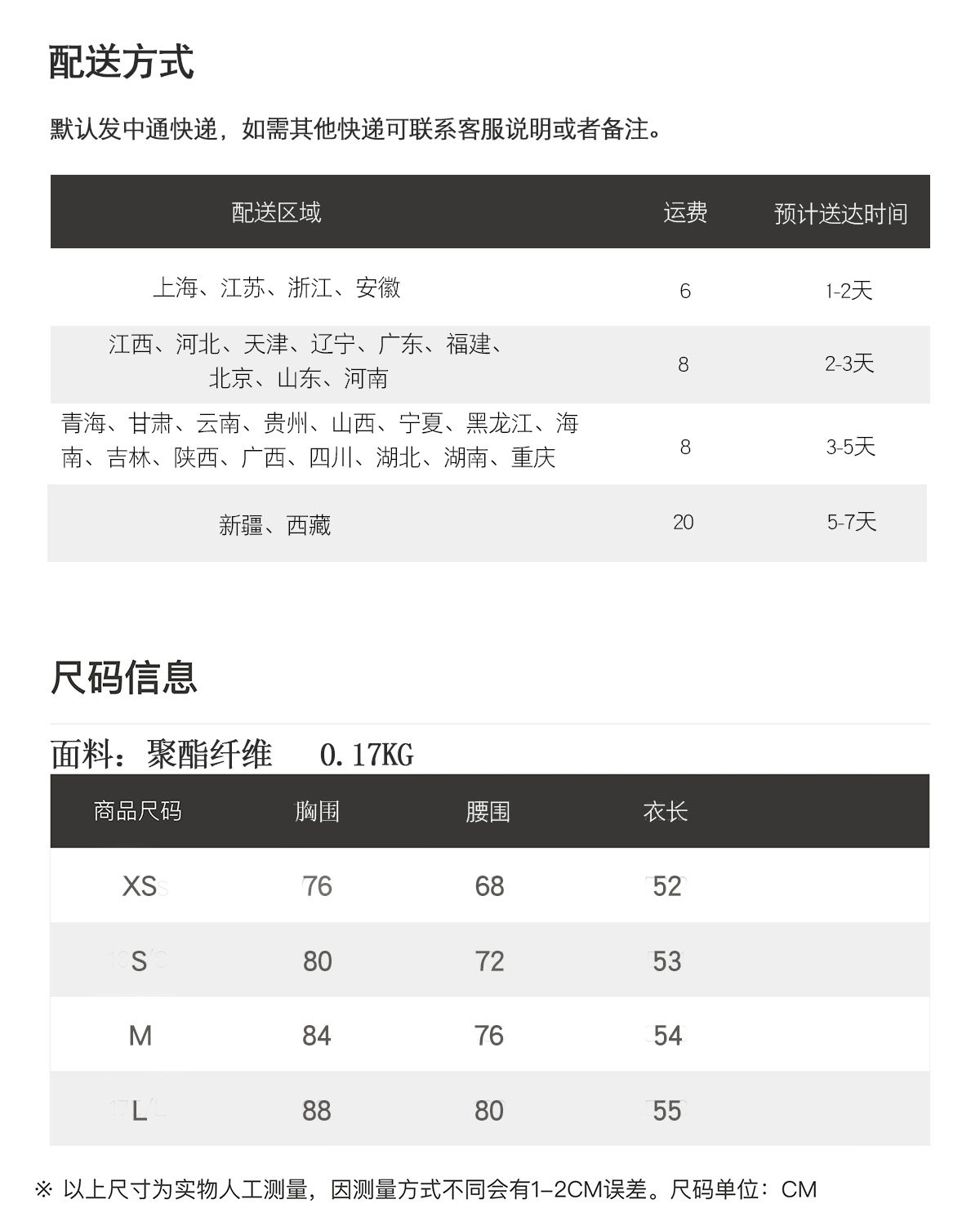 配送方式

默认发中通快递，如需其他快递可联系客服说明或者备注。

| 配送区域 | 运费 | 预计送达时间 |
|---|---|---|
| 上海、江苏、浙江、安徽 | 6 | 1-2天 |
| 江西、河北、天津、辽宁、广东、福建、北京、山东、河南 | 8 | 2-3天 |
| 青海、甘肃、云南、贵州、山西、宁夏、黑龙江、海南、吉林、陕西、广西、四川、湖北、湖南、重庆 | 8 | 3-5天 |
| 新疆、西藏 | 20 | 5-7天 |

尺码信息

面料：聚酯纤维 0.17KG

| 商品尺码 | 胸围 | 腰围 | 衣长 |
|---|---|---|---|
| XS | 76 | 68 | 52 |
| S | 80 | 72 | 53 |
| M | 84 | 76 | 54 |
| L | 88 | 80 | 55 |

※ 以上尺寸为实物人工测量，因测量方式不同会有1-2CM误差。尺码单位：CM